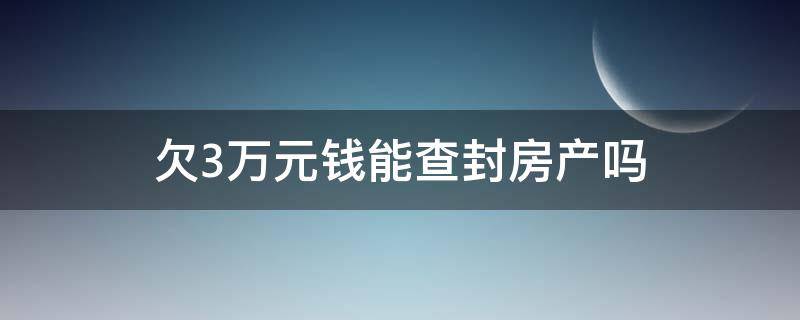 欠3万元钱能查封房产吗